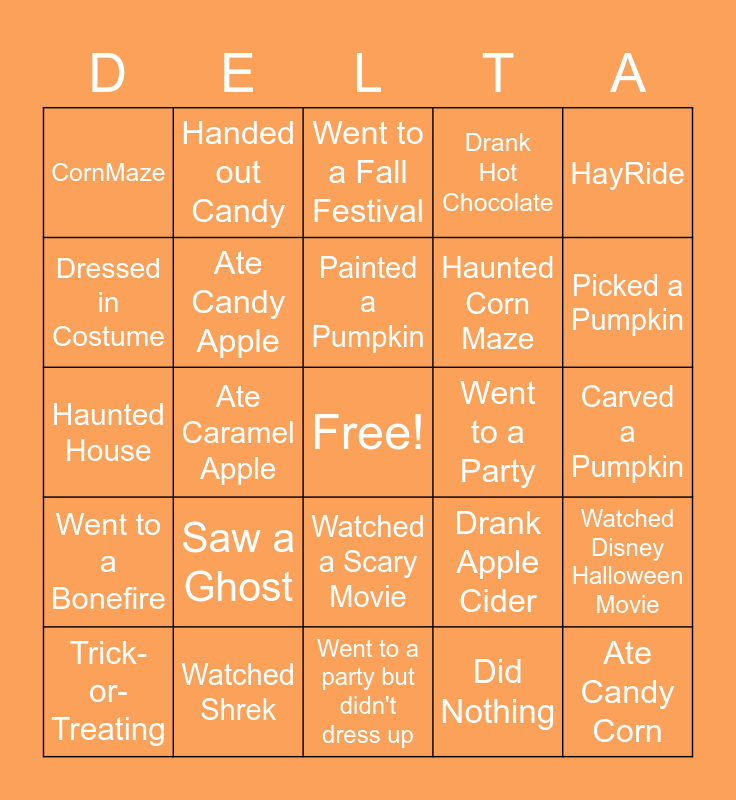 | D | E | L | T | A |
|---|---|---|---|---|
| CornMaze | Handed out Candy | Went to a Fall Festival | Drank Hot Chocolate | HayRide |
| Dressed in Costume | Ate Candy Apple | Painted a Pumpkin | Haunted Corn Maze | Picked a Pumpkin |
| Haunted House | Ate Caramel Apple | Free! | Went to a Party | Carved a Pumpkin |
| Went to a Bonefire | Saw a Ghost | Watched a Scary Movie | Drank Apple Cider | Watched Disney Halloween Movie |
| Trick-or-Treating | Watched Shrek | Went to a party but didn't dress up | Did Nothing | Ate Candy Corn |